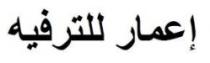 إعمار للترفيه